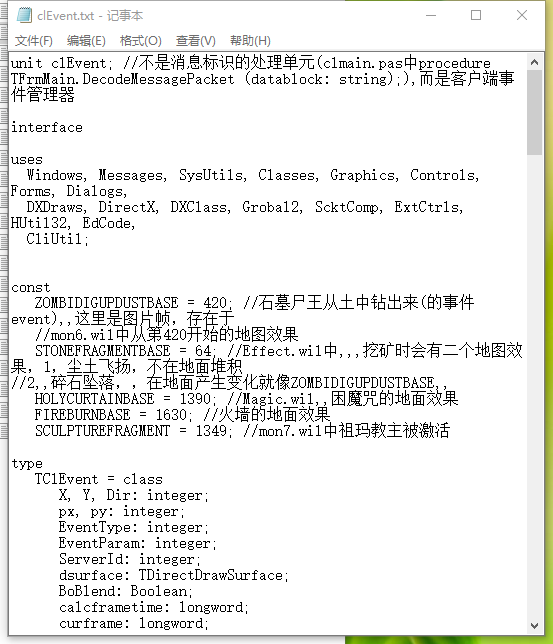 clEvent.txt - 记事本

文件(F) 编辑(E) 格式(O) 查看(V) 帮助(H)

unit clEvent; //不是消息标识的处理单元(clmain.pas中procedure TFrmMain.DecodeMessagePacket (datablock: string);),而是客户端事件管理器

interface

uses
  Windows, Messages, SysUtils, Classes, Graphics, Controls, Forms, Dialogs,
  DXDraws, DirectX, DXClass, Grobal2, ScktComp, ExtCtrls, HUtil32, EdCode,
  CliUtil;


const
   ZOMBIDIGUPDUSTBASE = 420; //石墓尸王从土中钻出来(的事件event),,这里是图片帧，存在于
   //mon6.wil中从第420开始的地图效果
   STONEFRAGMENTBASE = 64; //Effect.wil中,,,挖矿时会有二个地图效果，1，尘土飞扬，不在地面堆积
//2,,碎石坠落，，在地面产生变化就像ZOMBIDIGUPDUSTBASE,,
   HOLYCURTAINBASE = 1390; //Magic.wil,,困魔咒的地面效果
   FIREBURNBASE = 1630; //火墙的地面效果
   SCULPTUREFRAGMENT = 1349; //mon7.wil中祖玛教主被激活

type
   TClEvent = class
      X, Y, Dir: integer;
      px, py: integer;
      EventType: integer;
      EventParam: integer;
      ServerId: integer;
      dsurface: TDirectDrawSurface;
      BoBlend: Boolean;
      calcframetime: longword;
      curframe: longword;